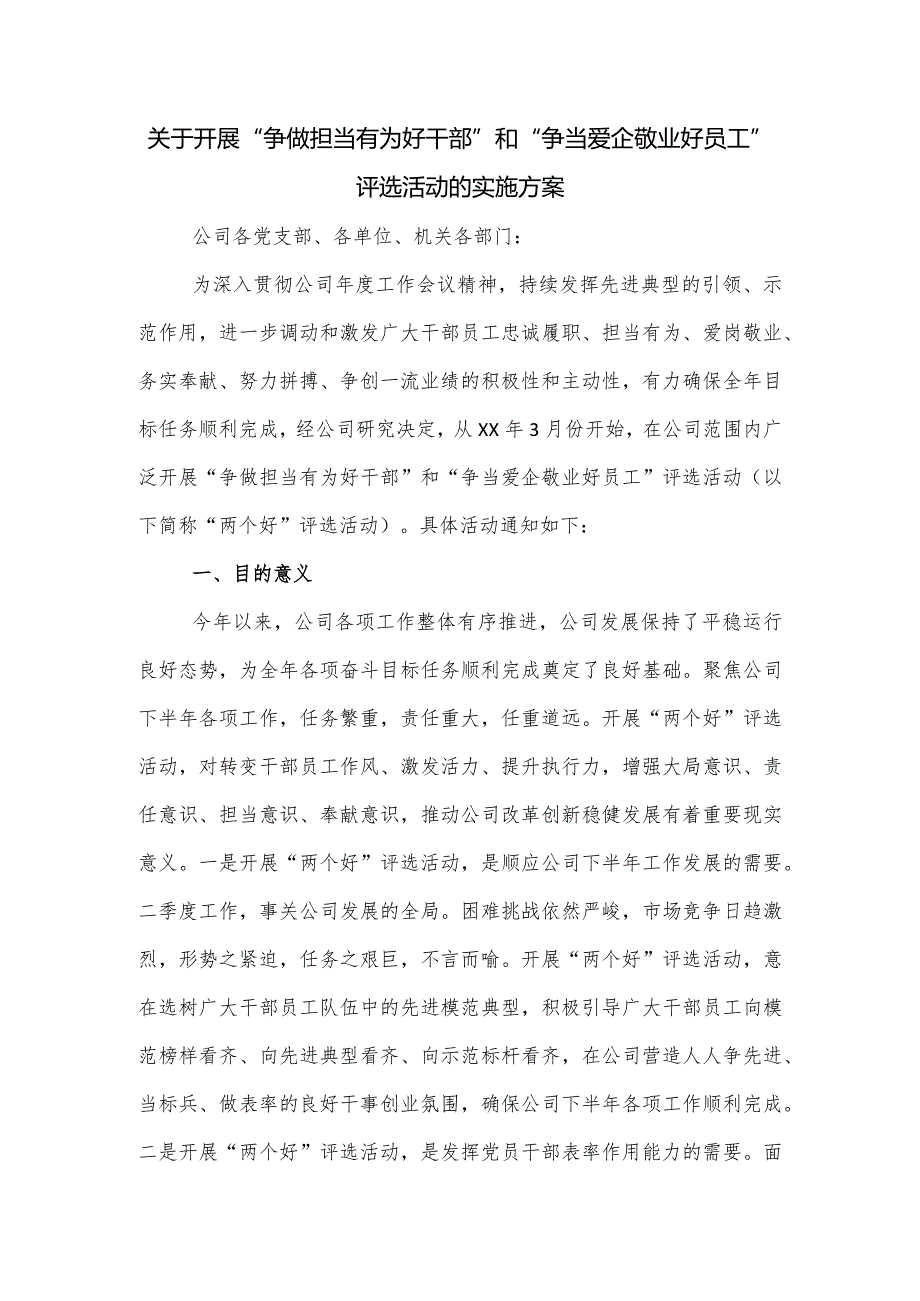 关于开展“争做担当有为好干部”和“争当爱企敬业好员工”评选活动的实施方案

公司各党支部、各单位、机关各部门：

为深入贯彻公司年度工作会议精神，持续发挥先进典型的引领、示范作用，进一步调动和激发广大干部员工忠诚履职、担当有为、爱岗敬业、务实奉献、努力拼搏、争创一流业绩的积极性和主动性，有力确保全年目标任务顺利完成，经公司研究决定，从XX年3月份开始，在公司范围内广泛开展“争做担当有为好干部”和“争当爱企敬业好员工”评选活动（以下简称“两个好”评选活动）。具体活动通知如下：

一、目的意义

今年以来，公司各项工作整体有序推进，公司发展保持了平稳运行良好态势，为全年各项奋斗目标任务顺利完成奠定了良好基础。聚焦公司下半年各项工作，任务繁重，责任重大，任重道远。开展“两个好”评选活动，对转变干部员工作风、激发活力、提升执行力，增强大局意识、责任意识、担当意识、奉献意识，推动公司改革创新稳健发展有着重要现实意义。一是开展“两个好”评选活动，是顺应公司下半年工作发展的需要。二季度工作，事关公司发展的全局。困难挑战依然严峻，市场竞争日趋激烈，形势之紧迫，任务之艰巨，不言而喻。开展“两个好”评选活动，意在选树广大干部员工队伍中的先进模范典型，积极引导广大干部员工向模范榜样看齐、向先进典型看齐、向示范标杆看齐，在公司营造人人争先进、当标兵、做表率的良好干事创业氛围，确保公司下半年各项工作顺利完成。二是开展“两个好”评选活动，是发挥党员干部表率作用能力的需要。面